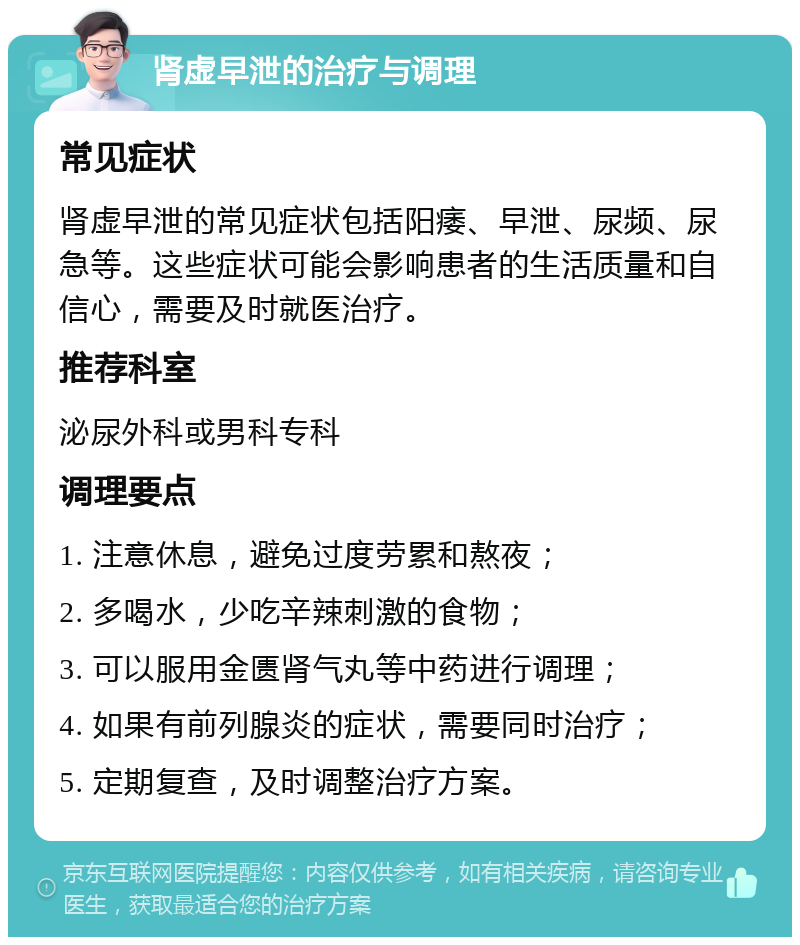 肾虚早泄的治疗与调理

常见症状

肾虚早泄的常见症状包括阳痿、早泄、尿频、尿急等。这些症状可能会影响患者的生活质量和自信心，需要及时就医治疗。

推荐科室

泌尿外科或男科专科

调理要点

1. 注意休息，避免过度劳累和熬夜；

2. 多喝水，少吃辛辣刺激的食物；

3. 可以服用金匮肾气丸等中药进行调理；

4. 如果有前列腺炎的症状，需要同时治疗；

5. 定期复查，及时调整治疗方案。

京东互联网医院提醒您：内容仅供参考，如有相关疾病，请咨询专业医生，获取最适合您的治疗方案